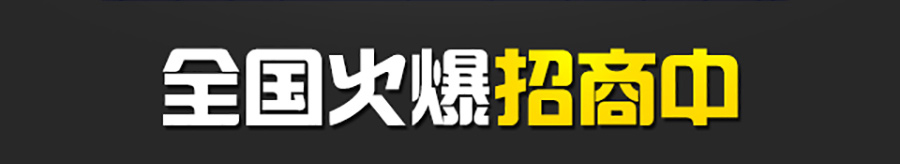 全国火爆招商中